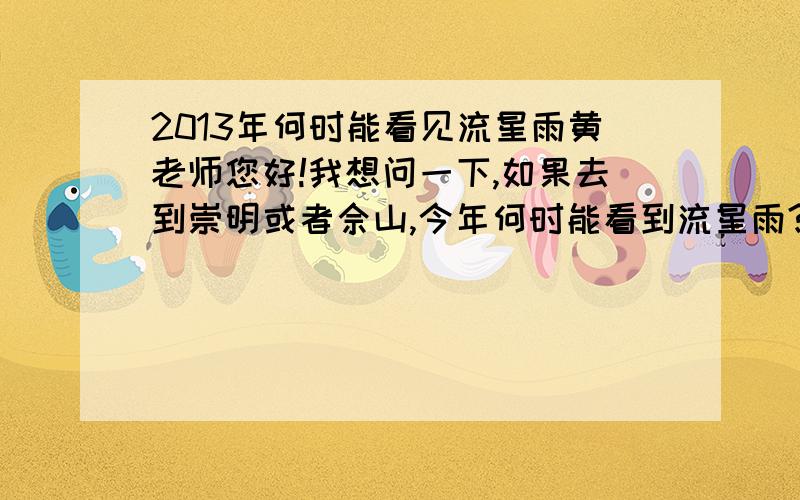 2013年何时能看见流星雨黄老师您好!我想问一下,如果去到崇明或者佘山,今年何时能看到流星雨?